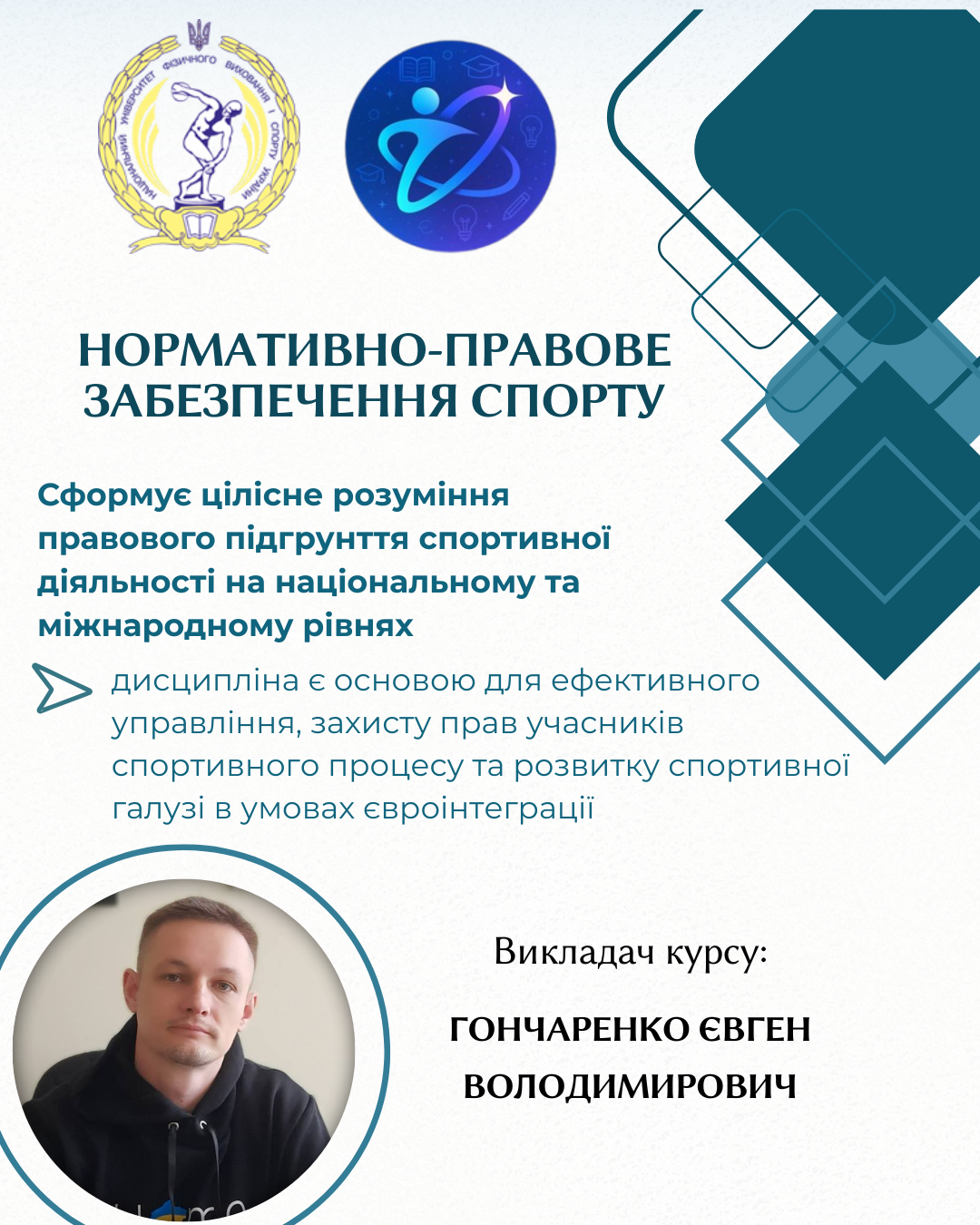 НАЦІОНАЛЬНИЙ УНІВЕРСИТЕТ ФІЗИЧНОГО ВИХОВАННЯ І СПОРТУ УКРАЇНИ

НОРМАТИВНО-ПРАВОВЕ ЗАБЕЗПЕЧЕННЯ СПОРТУ

Сформує цілісне розуміння правового підгрунття спортивної діяльності на національному та міжнародному рівнях

дисципліна є основою для ефективного управління, захисту прав учасників спортивного процесу та розвитку спортивної галузі в умовах євроінтеграції

Викладач курсу:

ГОНЧАРЕНКО ЄВГЕН ВОЛОДИМИРОВИЧ